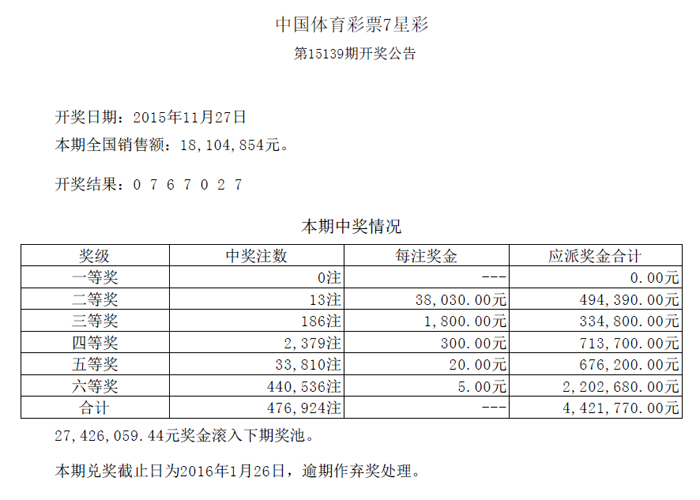 中国体育彩票7星彩

第15139期开奖公告

开奖日期：2015年11月27日

本期全国销售额：18，104，854元。

开奖结果：0 7 6 7 0 2 7

本期中奖情况

| 奖级 | 中奖注数 | 每注奖金 | 应派奖金合计 |
|---|---|---|---|
| 一等奖 | 0注 | --- | 0.00元 |
| 二等奖 | 13注 | 38，030.00元 | 494，390.00元 |
| 三等奖 | 186注 | 1，800.00元 | 334，800.00元 |
| 四等奖 | 2，379注 | 300.00元 | 713，700.00元 |
| 五等奖 | 33，810注 | 20.00元 | 676，200.00元 |
| 六等奖 | 440，536注 | 5.00元 | 2，202，680.00元 |
| 合计 | 476，924注 | --- | 4，421，770.00元 |

27，426，059.44元奖金滚入下期奖池。

本期兑奖截止日为2016年1月26日，逾期作弃奖处理。